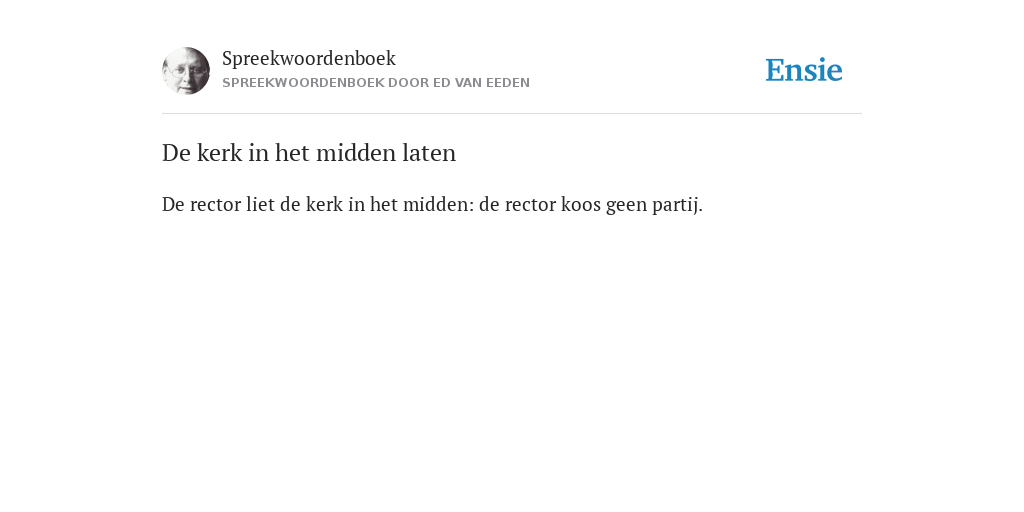 Spreekwoordenboek
SPREEKWOORDENBOEK DOOR ED VAN EEDEN

Ensie

De kerk in het midden laten

De rector liet de kerk in het midden: de rector koos geen partij.